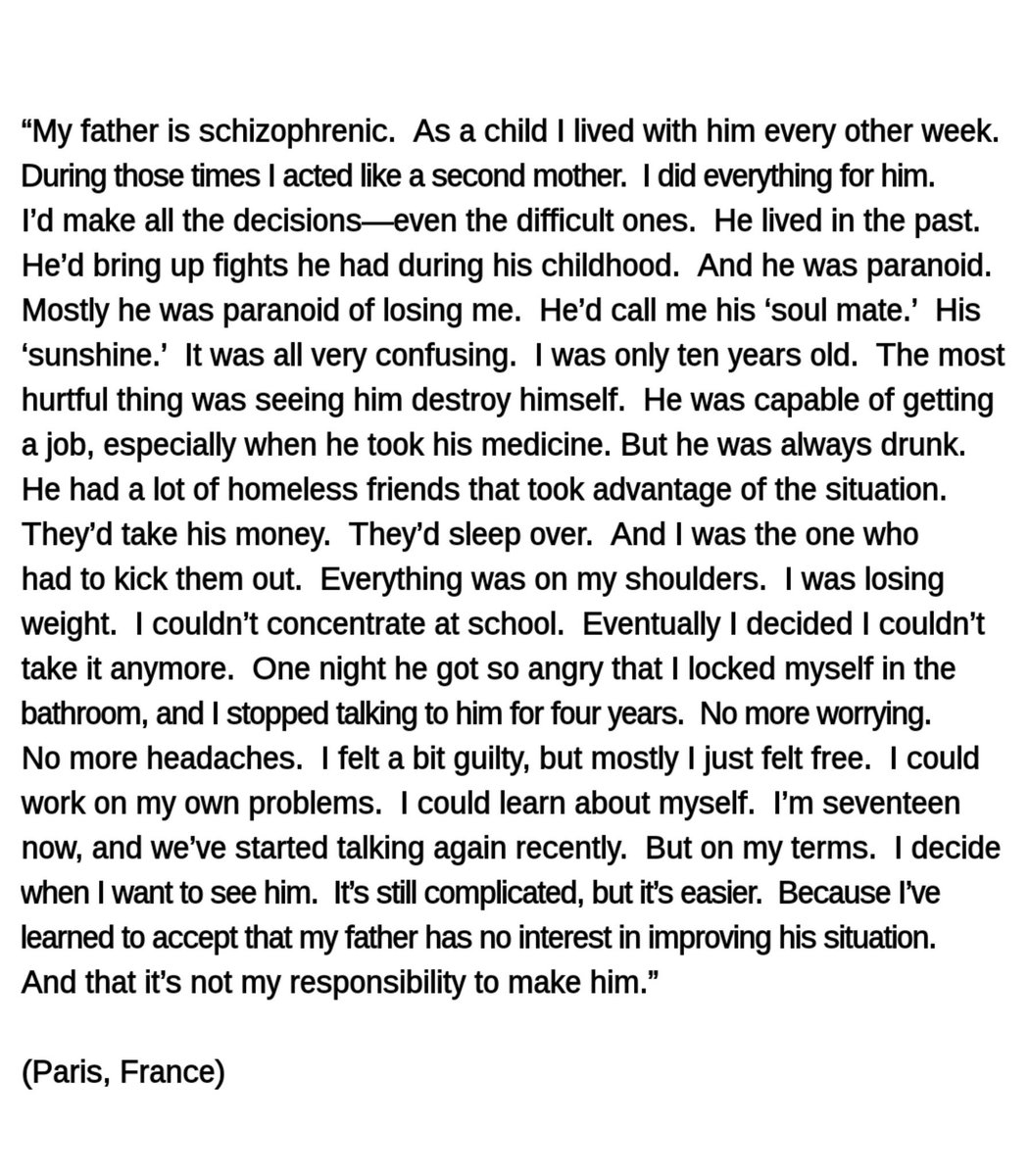 "My father is schizophrenic. As a child I lived with him every other week. During those times I acted like a second mother. I did everything for him. I'd make all the decisions—even the difficult ones. He lived in the past. He'd bring up fights he had during his childhood. And he was paranoid. Mostly he was paranoid of losing me. He'd call me his 'soul mate.' His 'sunshine.' It was all very confusing. I was only ten years old. The most hurtful thing was seeing him destroy himself. He was capable of getting a job, especially when he took his medicine. But he was always drunk. He had a lot of homeless friends that took advantage of the situation. They'd take his money. They'd sleep over. And I was the one who had to kick them out. Everything was on my shoulders. I was losing weight. I couldn't concentrate at school. Eventually I decided I couldn't take it anymore. One night he got so angry that I locked myself in the bathroom, and I stopped talking to him for four years. No more worrying. No more headaches. I felt a bit guilty, but mostly I just felt free. I could work on my own problems. I could learn about myself. I'm seventeen now, and we've started talking again recently. But on my terms. I decide when I want to see him. It's still complicated, but it's easier. Because I've learned to accept that my father has no interest in improving his situation. And that it's not my responsibility to make him."

(Paris, France)